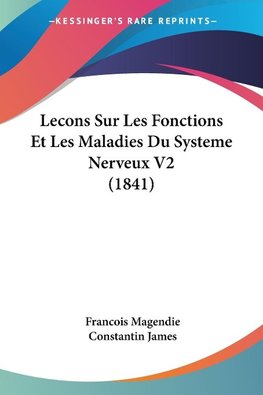 —KESSINGER'S RARE REPRINTS—

Lecons Sur Les Fonctions Et Les Maladies Du Systeme Nerveux V2 (1841)

Francois Magendie
Constantin James